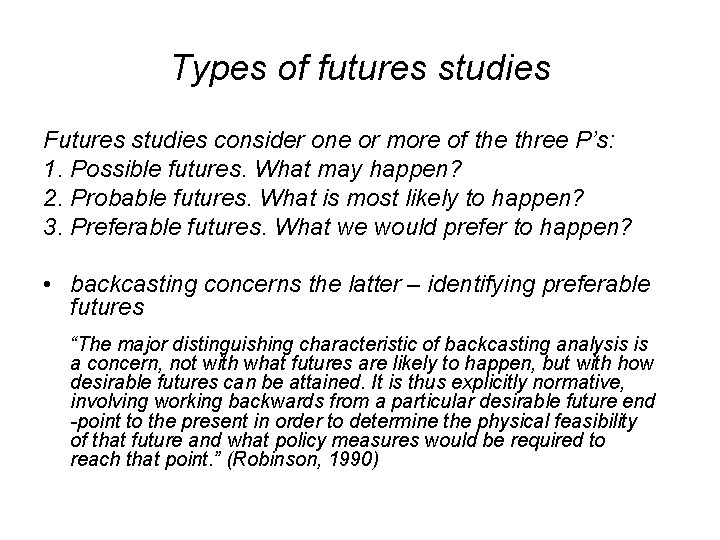 Types of futures studies

Futures studies consider one or more of the three P's:
1. Possible futures. What may happen?
2. Probable futures. What is most likely to happen?
3. Preferable futures. What we would prefer to happen?

• backcasting concerns the latter – identifying preferable futures

"The major distinguishing characteristic of backcasting analysis is a concern, not with what futures are likely to happen, but with how desirable futures can be attained. It is thus explicitly normative, involving working backwards from a particular desirable future end -point to the present in order to determine the physical feasibility of that future and what policy measures would be required to reach that point." (Robinson, 1990)